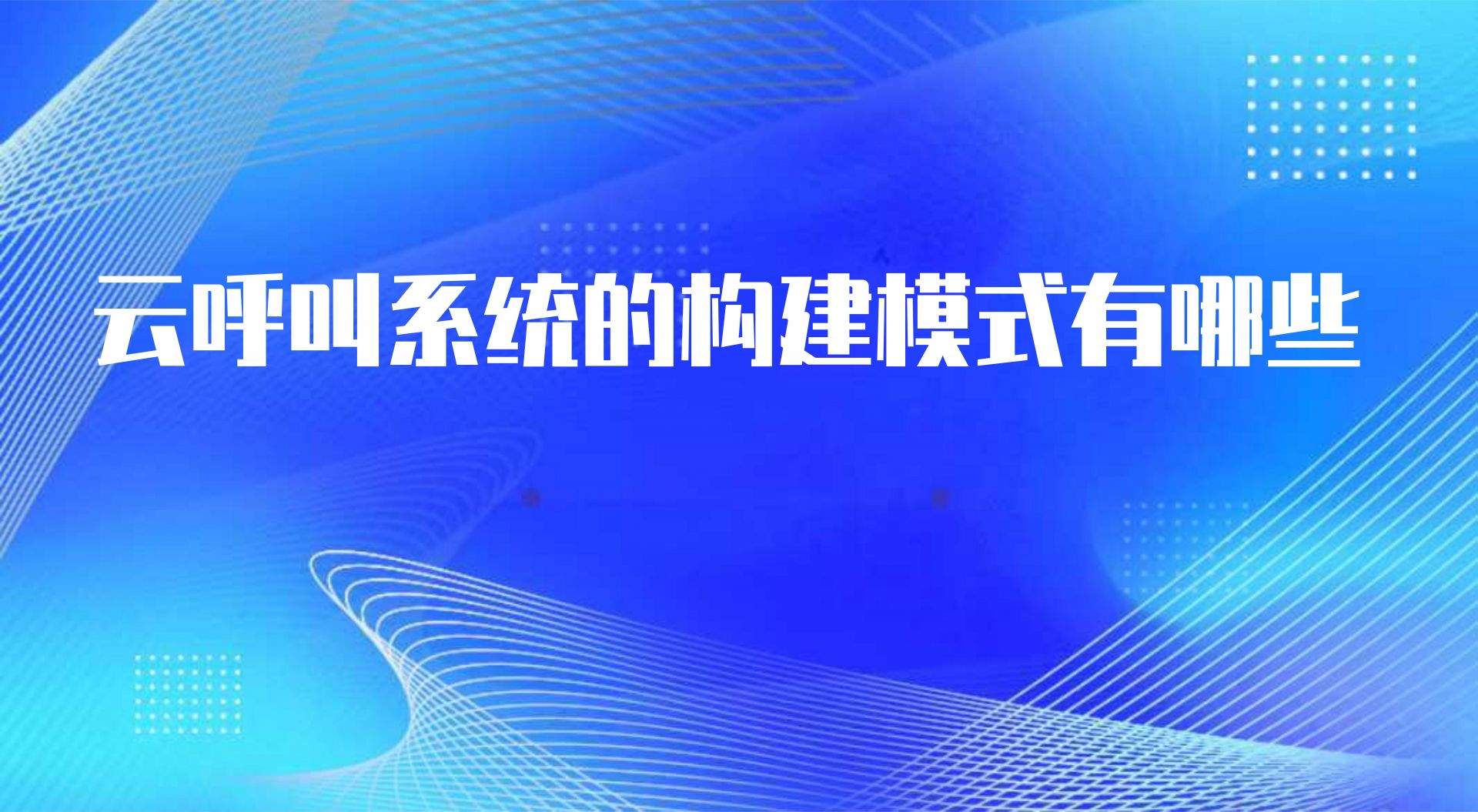 云呼叫系统的构建模式有哪些